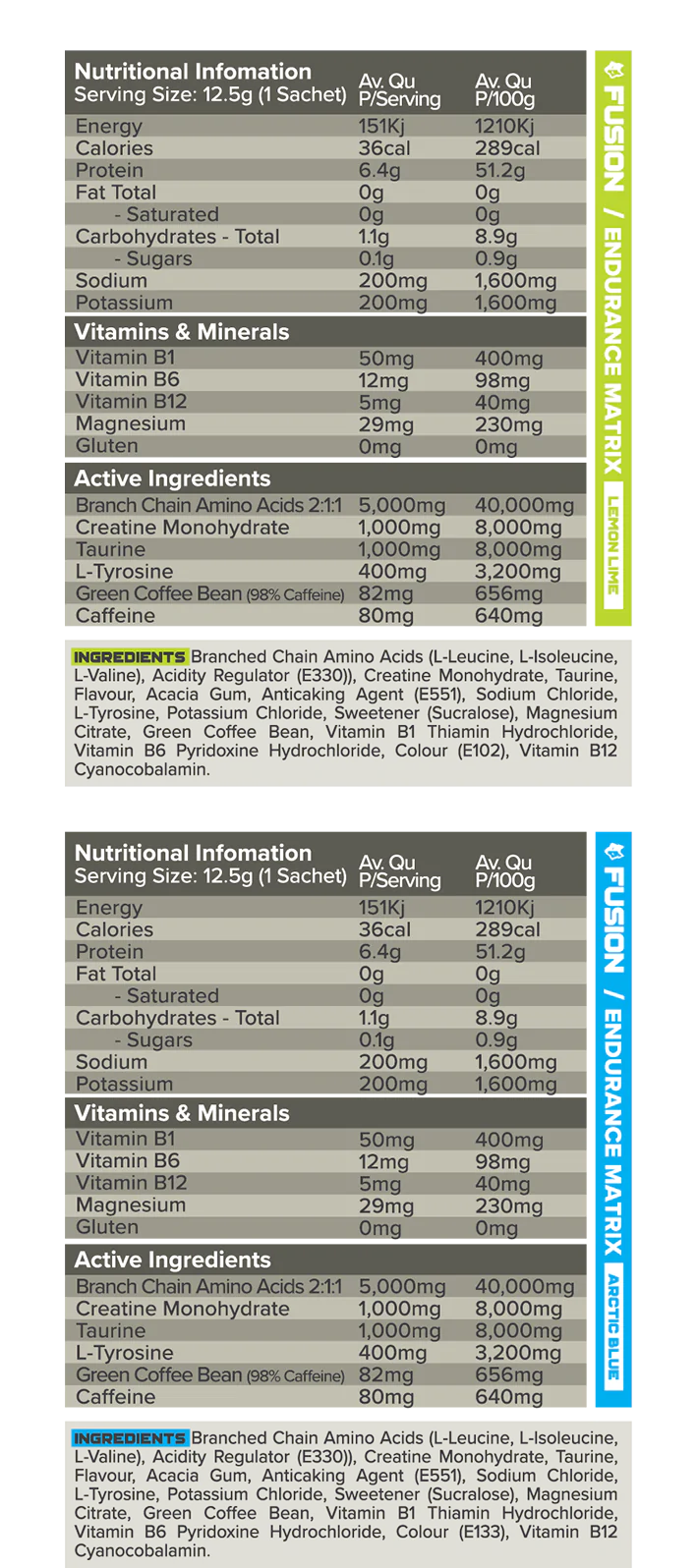 | Nutritional Infomation Serving Size: 12.5g (1 Sachet) | Av. Qu P/Serving | Av. Qu P/100g |
|---|---|---|
| Energy | 151Kj | 1210Kj |
| Calories | 36cal | 289cal |
| Protein | 6.4g | 51.2g |
| Fat Total | 0g | 0g |
| - Saturated | 0g | 0g |
| Carbohydrates - Total | 1.1g | 8.9g |
| - Sugars | 0.1g | 0.9g |
| Sodium | 200mg | 1,600mg |
| Potassium | 200mg | 1,600mg |
| **Vitamins & Minerals** | | |
| Vitamin B1 | 50mg | 400mg |
| Vitamin B6 | 12mg | 98mg |
| Vitamin B12 | 5mg | 40mg |
| Magnesium | 29mg | 230mg |
| Gluten | 0mg | 0mg |
| **Active Ingredients** | | |
| Branch Chain Amino Acids 2:1:1 | 5,000mg | 40,000mg |
| Creatine Monohydrate | 1,000mg | 8,000mg |
| Taurine | 1,000mg | 8,000mg |
| L-Tyrosine | 400mg | 3,200mg |
| Green Coffee Bean (98% Caffeine) | 82mg | 656mg |
| Caffeine | 80mg | 640mg |

FUSION / ENDURANCE MATRIX LEMON LIME

INGREDIENTS Branched Chain Amino Acids (L-Leucine, L-Isoleucine, L-Valine), Acidity Regulator (E330)), Creatine Monohydrate, Taurine, Flavour, Acacia Gum, Anticaking Agent (E551), Sodium Chloride, L-Tyrosine, Potassium Chloride, Sweetener (Sucralose), Magnesium Citrate, Green Coffee Bean, Vitamin B1 Thiamin Hydrochloride, Vitamin B6 Pyridoxine Hydrochloride, Colour (E102), Vitamin B12 Cyanocobalamin.

| Nutritional Infomation Serving Size: 12.5g (1 Sachet) | Av. Qu P/Serving | Av. Qu P/100g |
|---|---|---|
| Energy | 151Kj | 1210Kj |
| Calories | 36cal | 289cal |
| Protein | 6.4g | 51.2g |
| Fat Total | 0g | 0g |
| - Saturated | 0g | 0g |
| Carbohydrates - Total | 1.1g | 8.9g |
| - Sugars | 0.1g | 0.9g |
| Sodium | 200mg | 1,600mg |
| Potassium | 200mg | 1,600mg |
| **Vitamins & Minerals** | | |
| Vitamin B1 | 50mg | 400mg |
| Vitamin B6 | 12mg | 98mg |
| Vitamin B12 | 5mg | 40mg |
| Magnesium | 29mg | 230mg |
| Gluten | 0mg | 0mg |
| **Active Ingredients** | | |
| Branch Chain Amino Acids 2:1:1 | 5,000mg | 40,000mg |
| Creatine Monohydrate | 1,000mg | 8,000mg |
| Taurine | 1,000mg | 8,000mg |
| L-Tyrosine | 400mg | 3,200mg |
| Green Coffee Bean (98% Caffeine) | 82mg | 656mg |
| Caffeine | 80mg | 640mg |

FUSION / ENDURANCE MATRIX ARCTIC BLUE

INGREDIENTS Branched Chain Amino Acids (L-Leucine, L-Isoleucine, L-Valine), Acidity Regulator (E330)), Creatine Monohydrate, Taurine, Flavour, Acacia Gum, Anticaking Agent (E551), Sodium Chloride, L-Tyrosine, Potassium Chloride, Sweetener (Sucralose), Magnesium Citrate, Green Coffee Bean, Vitamin B1 Thiamin Hydrochloride, Vitamin B6 Pyridoxine Hydrochloride, Colour (E133), Vitamin B12 Cyanocobalamin.